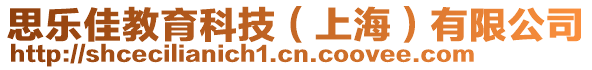 思乐佳教育科技（上海）有限公司
http://shcecilianich1.cn.coovee.com